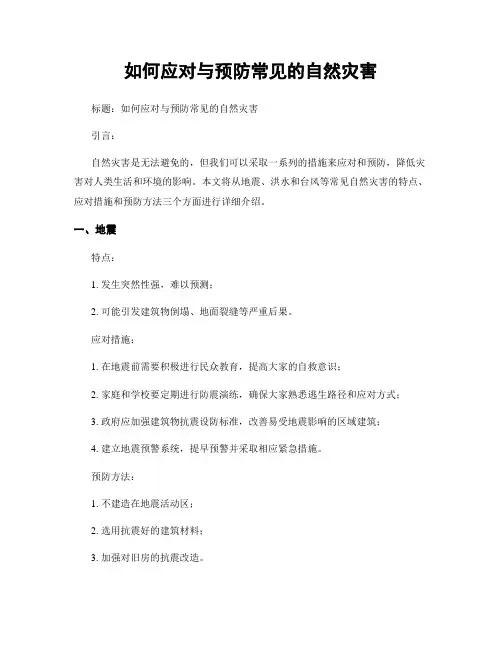 如何应对与预防常见的自然灾害

标题：如何应对与预防常见的自然灾害

引言：

自然灾害是无法避免的，但我们可以采取一系列的措施来应对和预防，降低灾害对人类生活和环境的影响。本文将从地震、洪水和台风等常见自然灾害的特点、应对措施和预防方法三个方面进行详细介绍。

一、地震

特点：

1. 发生突然性强，难以预测；

2. 可能引发建筑物倒塌、地面裂缝等严重后果。

应对措施：

1. 在地震前需要积极进行民众教育，提高大家的自救意识；

2. 家庭和学校要定期进行防震演练，确保大家熟悉逃生路径和应对方式；

3. 政府应加强建筑物抗震设防标准，改善易受地震影响的区域建筑；

4. 建立地震预警系统，提早预警并采取相应紧急措施。

预防方法：

1. 不建造在地震活动区；

2. 选用抗震好的建筑材料；

3. 加强对旧房的抗震改造。